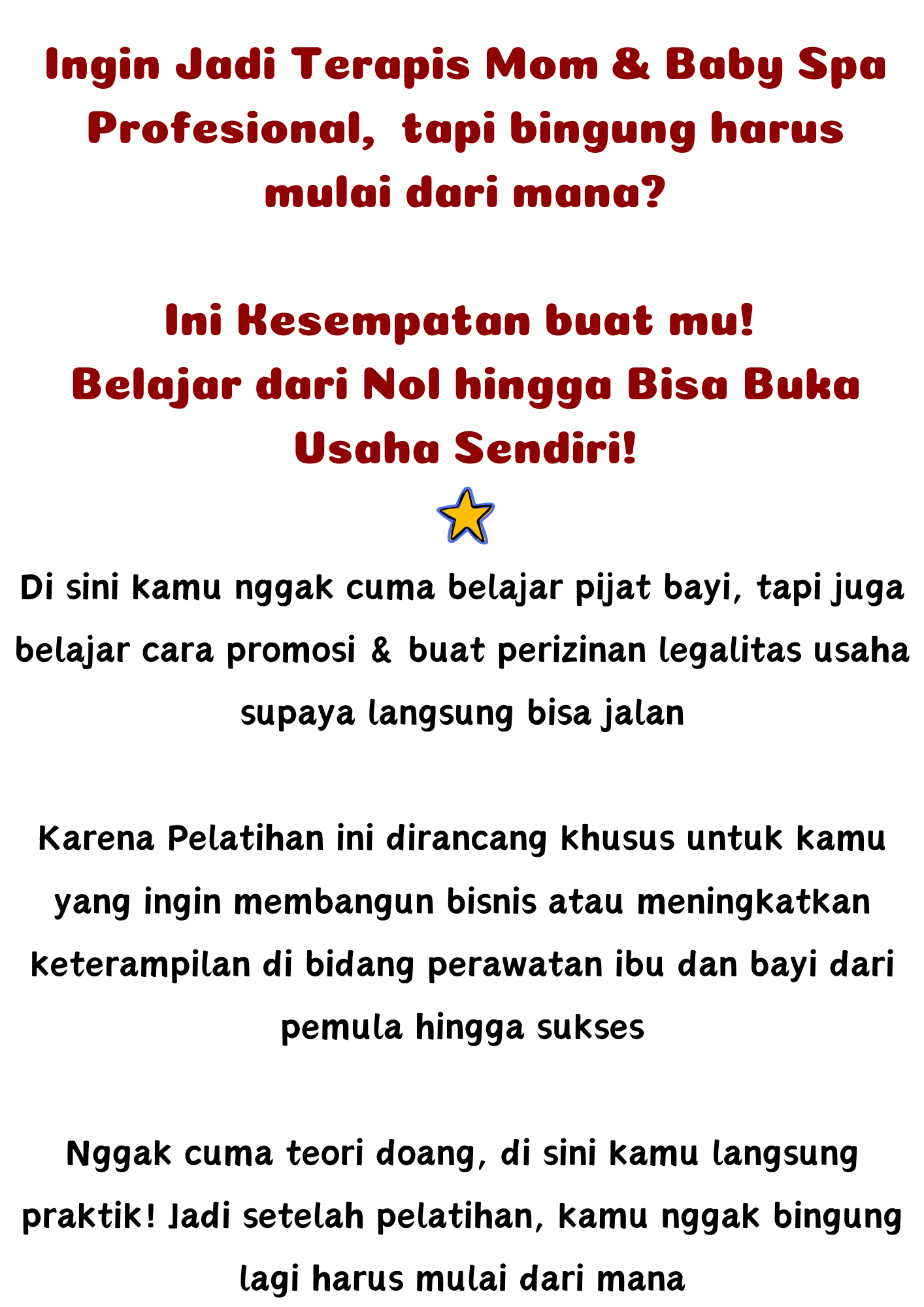 Ingin Jadi Terapis Mom & Baby Spa Profesional,  tapi bingung harus mulai dari mana?

Ini Kesempatan buat mu!
Belajar dari Nol hingga Bisa Buka Usaha Sendiri!

Di sini kamu nggak cuma belajar pijat bayi, tapi juga belajar cara promosi & buat perizinan legalitas usaha supaya langsung bisa jalan

Karena Pelatihan ini dirancang khusus untuk kamu yang ingin membangun bisnis atau meningkatkan keterampilan di bidang perawatan ibu dan bayi dari pemula hingga sukses

Nggak cuma teori doang, di sini kamu langsung praktik! Jadi setelah pelatihan, kamu nggak bingung lagi harus mulai dari mana